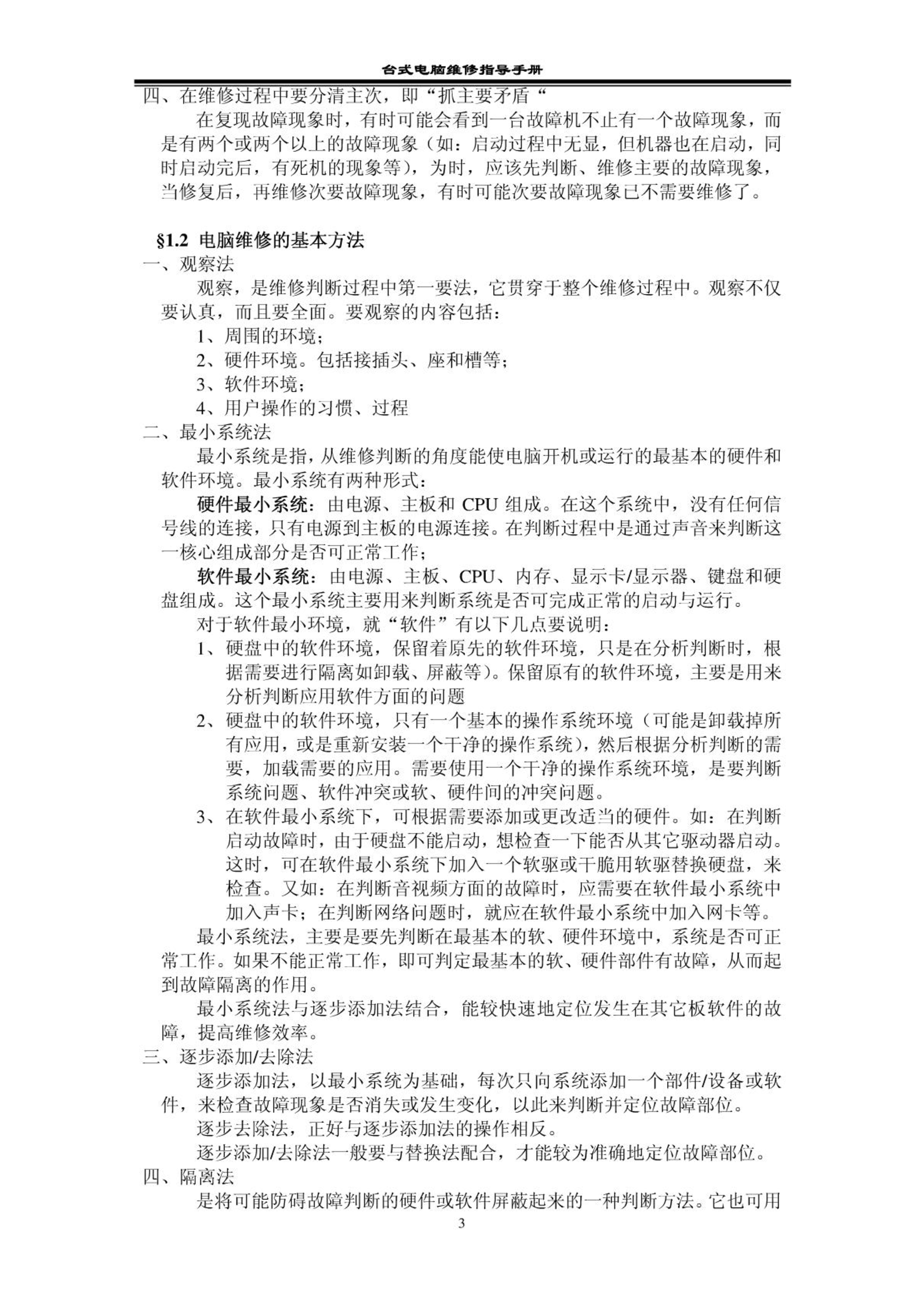 台式电脑维修指导手册

四、在维修过程中要分清主次，即“抓主要矛盾“

在复现故障现象时，有时可能会看到一台故障机不止有一个故障现象，而是有两个或两个以上的故障现象（如：启动过程中无显，但机器也在启动，同时启动完后，有死机的现象等），为时，应该先判断、维修主要的故障现象，当修复后，再维修次要故障现象，有时可能次要故障现象已不需要维修了。

§1.2 电脑维修的基本方法

一、观察法

观察，是维修判断过程中第一要法，它贯穿于整个维修过程中。观察不仅要认真，而且要全面。要观察的内容包括：

1、周围的环境；

2、硬件环境。包括接插头、座和槽等；

3、软件环境；

4、用户操作的习惯、过程

二、最小系统法

最小系统是指，从维修判断的角度能使电脑开机或运行的最基本的硬件和软件环境。最小系统有两种形式：

硬件最小系统：由电源、主板和 CPU 组成。在这个系统中，没有任何信号线的连接，只有电源到主板的电源连接。在判断过程中是通过声音来判断这一核心组成部分是否可正常工作；

软件最小系统：由电源、主板、CPU、内存、显示卡/显示器、键盘和硬盘组成。这个最小系统主要用来判断系统是否可完成正常的启动与运行。

对于软件最小环境，就“软件”有以下几点要说明：

1、硬盘中的软件环境，保留着原先的软件环境，只是在分析判断时，根据需要进行隔离如卸载、屏蔽等)。保留原有的软件环境，主要是用来分析判断应用软件方面的问题

2、硬盘中的软件环境，只有一个基本的操作系统环境（可能是卸载掉所有应用，或是重新安装一个干净的操作系统），然后根据分析判断的需要，加载需要的应用。需要使用一个干净的操作系统环境，是要判断系统问题、软件冲突或软、硬件间的冲突问题。

3、在软件最小系统下，可根据需要添加或更改适当的硬件。如：在判断启动故障时，由于硬盘不能启动，想检查一下能否从其它驱动器启动。这时，可在软件最小系统下加入一个软驱或干脆用软驱替换硬盘，来检查。又如：在判断音视频方面的故障时，应需要在软件最小系统中加入声卡；在判断网络问题时，就应在软件最小系统中加入网卡等。

最小系统法，主要是要先判断在最基本的软、硬件环境中，系统是否可正常工作。如果不能正常工作，即可判定最基本的软、硬件部件有故障，从而起到故障隔离的作用。

最小系统法与逐步添加法结合，能较快速地定位发生在其它板软件的故障，提高维修效率。

三、逐步添加/去除法

逐步添加法，以最小系统为基础，每次只向系统添加一个部件/设备或软件，来检查故障现象是否消失或发生变化，以此来判断并定位故障部位。

逐步去除法，正好与逐步添加法的操作相反。

逐步添加/去除法一般要与替换法配合，才能较为准确地定位故障部位。

四、隔离法

是将可能防碍故障判断的硬件或软件屏蔽起来的一种判断方法。它也可用

3